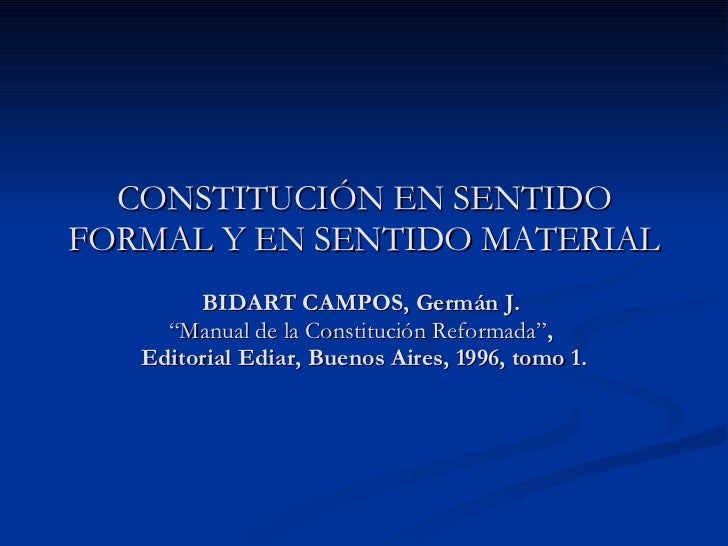 CONSTITUCIÓN EN SENTIDO FORMAL Y EN SENTIDO MATERIAL

BIDART CAMPOS, Germán J.
"Manual de la Constitución Reformada",
Editorial Ediar, Buenos Aires, 1996, tomo 1.